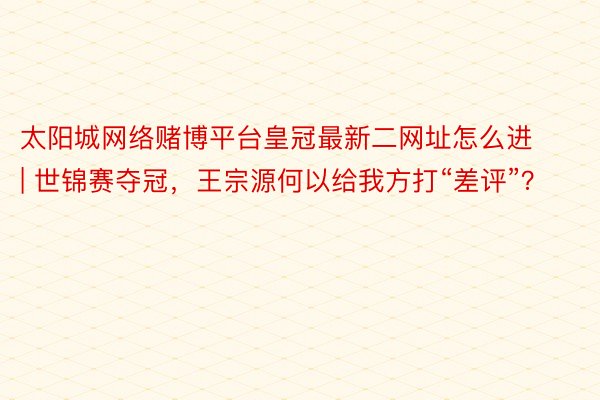 太阳城网络赌博平台皇冠最新二网址怎么进 | 世锦赛夺冠，王宗源何以给我方打“差评”？